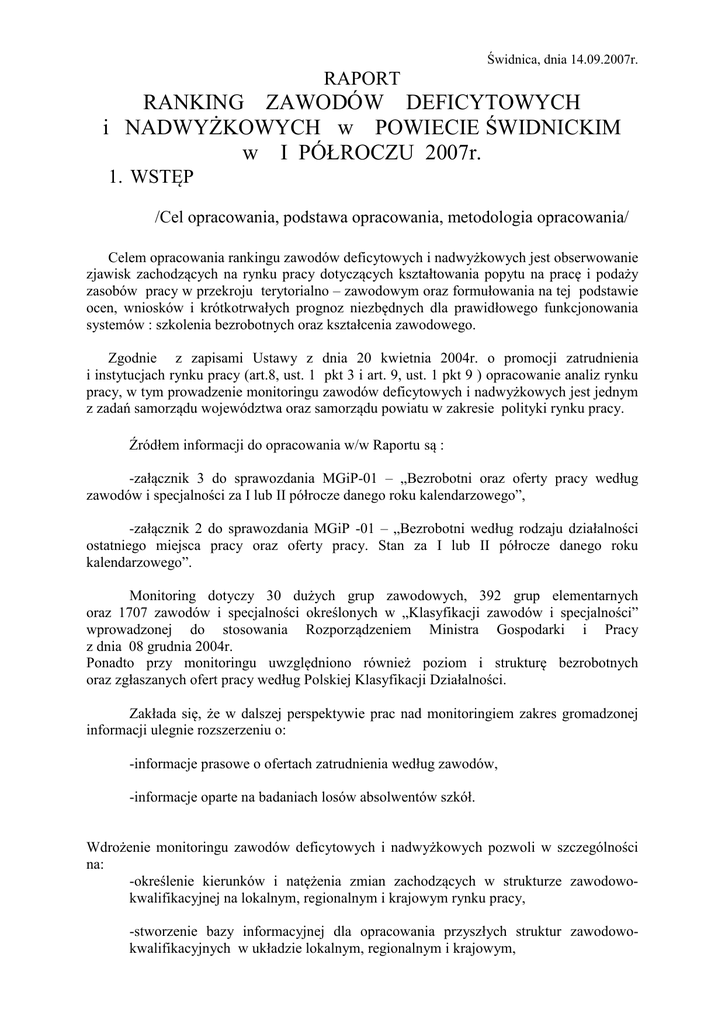 Świdnica, dnia 14.09.2007r.

RAPORT
RANKING ZAWODÓW DEFICYTOWYCH
i NADWYŻKOWYCH w POWIECIE ŚWIDNICKIM
w I PÓŁROCZU 2007r.

1. WSTĘP

/Cel opracowania, podstawa opracowania, metodologia opracowania/

Celem opracowania rankingu zawodów deficytowych i nadwyżkowych jest obserwowanie zjawisk zachodzących na rynku pracy dotyczących kształtowania popytu na pracę i podaży zasobów pracy w przekroju terytorialno – zawodowym oraz formułowania na tej podstawie ocen, wniosków i krótkotrwałych prognoz niezbędnych dla prawidłowego funkcjonowania systemów : szkolenia bezrobotnych oraz kształcenia zawodowego.

Zgodnie z zapisami Ustawy z dnia 20 kwietnia 2004r. o promocji zatrudnienia i instytucjach rynku pracy (art.8, ust. 1 pkt 3 i art. 9, ust. 1 pkt 9 ) opracowanie analiz rynku pracy, w tym prowadzenie monitoringu zawodów deficytowych i nadwyżkowych jest jednym z zadań samorządu województwa oraz samorządu powiatu w zakresie polityki rynku pracy.

Źródłem informacji do opracowania w/w Raportu są :

-załącznik 3 do sprawozdania MGiP-01 – „Bezrobotni oraz oferty pracy według zawodów i specjalności za I lub II półrocze danego roku kalendarzowego”,

-załącznik 2 do sprawozdania MGiP -01 – „Bezrobotni według rodzaju działalności ostatniego miejsca pracy oraz oferty pracy. Stan za I lub II półrocze danego roku kalendarzowego”.

Monitoring dotyczy 30 dużych grup zawodowych, 392 grup elementarnych oraz 1707 zawodów i specjalności określonych w „Klasyfikacji zawodów i specjalności” wprowadzonej do stosowania Rozporządzeniem Ministra Gospodarki i Pracy z dnia 08 grudnia 2004r.
Ponadto przy monitoringu uwzględniono również poziom i strukturę bezrobotnych oraz zgłaszanych ofert pracy według Polskiej Klasyfikacji Działalności.

Zakłada się, że w dalszej perspektywie prac nad monitoringiem zakres gromadzonej informacji ulegnie rozszerzeniu o:

-informacje prasowe o ofertach zatrudnienia według zawodów,

-informacje oparte na badaniach losów absolwentów szkół.

Wdrożenie monitoringu zawodów deficytowych i nadwyżkowych pozwoli w szczególności na:
-określenie kierunków i natężenia zmian zachodzących w strukturze zawodowo-kwalifikacyjnej na lokalnym, regionalnym i krajowym rynku pracy,

-stworzenie bazy informacyjnej dla opracowania przyszłych struktur zawodowo-kwalifikacyjnych w układzie lokalnym, regionalnym i krajowym,